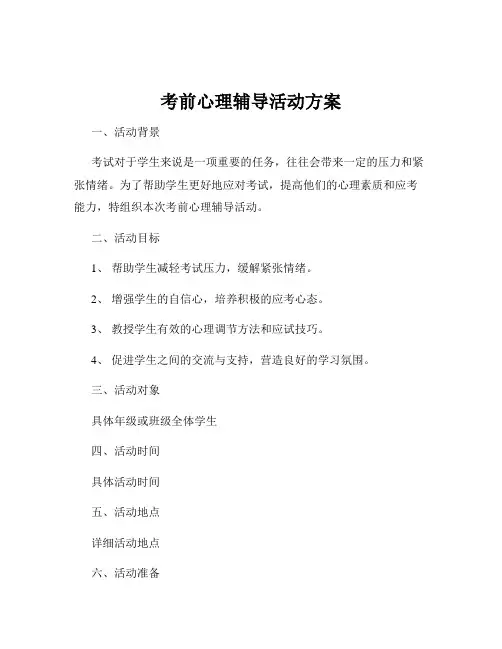 考前心理辅导活动方案

一、活动背景

考试对于学生来说是一项重要的任务，往往会带来一定的压力和紧张情绪。为了帮助学生更好地应对考试，提高他们的心理素质和应考能力，特组织本次考前心理辅导活动。

二、活动目标

1、 帮助学生减轻考试压力，缓解紧张情绪。

2、 增强学生的自信心，培养积极的应考心态。

3、 教授学生有效的心理调节方法和应试技巧。

4、 促进学生之间的交流与支持，营造良好的学习氛围。

三、活动对象

具体年级或班级全体学生

四、活动时间

具体活动时间

五、活动地点

详细活动地点

六、活动准备